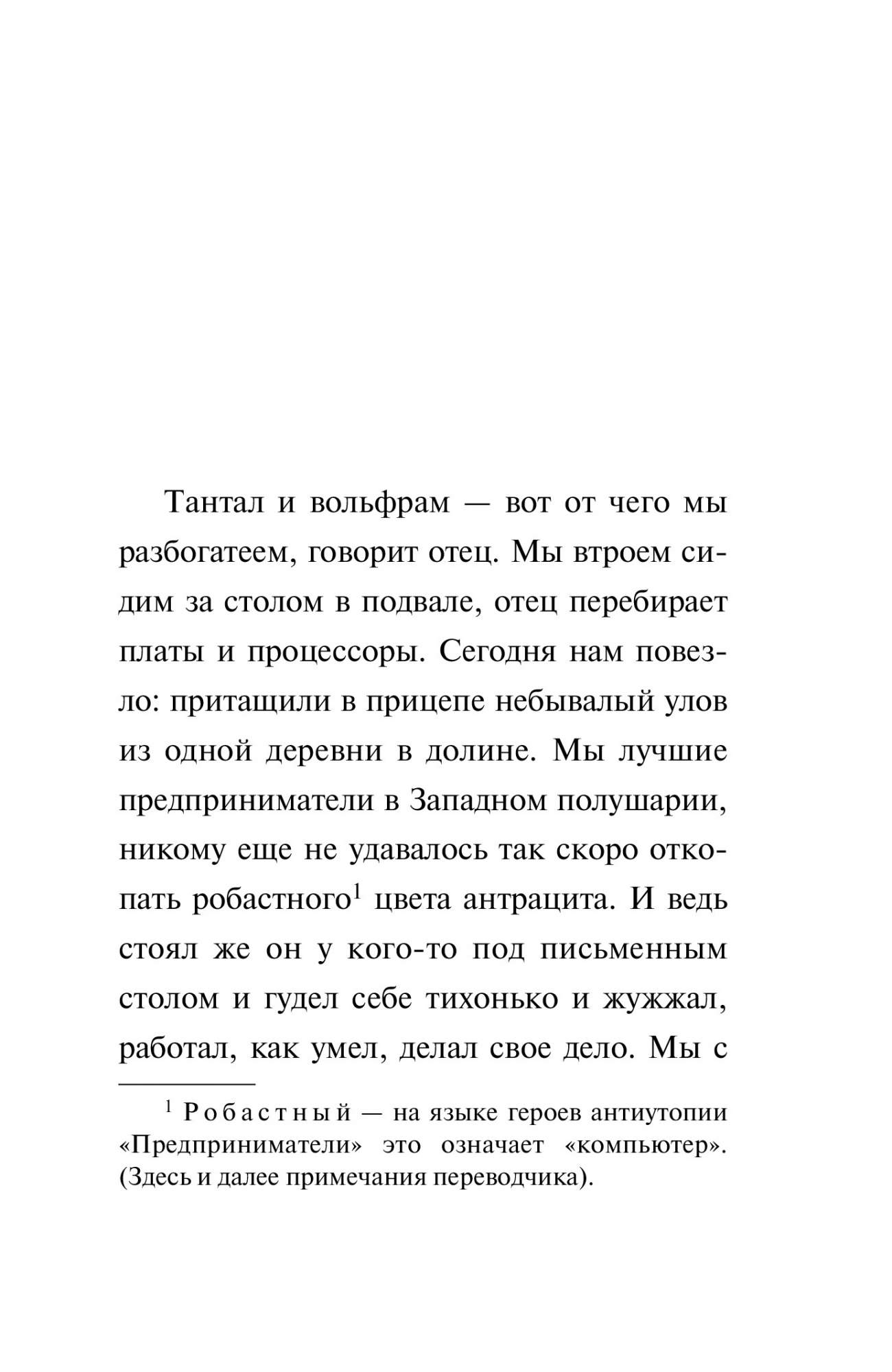 Тантал и вольфрам — вот от чего мы разбогатеем, говорит отец. Мы втроем сидим за столом в подвале, отец перебирает платы и процессоры. Сегодня нам повезло: притащили в прицепе небывалый улов из одной деревни в долине. Мы лучшие предприниматели в Западном полушарии, никому еще не удавалось так скоро откопать робастного$^1$ цвета антрацита. И ведь стоял же он у кого-то под письменным столом и гудел себе тихонько и жужжал, работал, как умел, делал свое дело. Мы с

$^1$ Робастный — на языке героев антиутопии «Предприниматели» это означает «компьютер». (Здесь и далее примечания переводчика).